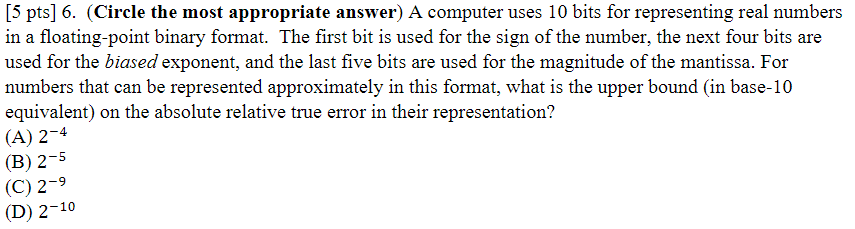 [5 pts] 6. (Circle the most appropriate answer) A computer uses 10 bits for representing real numbers in a floating-point binary format. The first bit is used for the sign of the number, the next four bits are used for the biased exponent, and the last five bits are used for the magnitude of the mantissa. For numbers that can be represented approximately in this format, what is the upper bound (in base-10 equivalent) on the absolute relative true error in their representation?
(A) $2^{-4}$
(B) $2^{-5}$
(C) $2^{-9}$
(D) $2^{-10}$